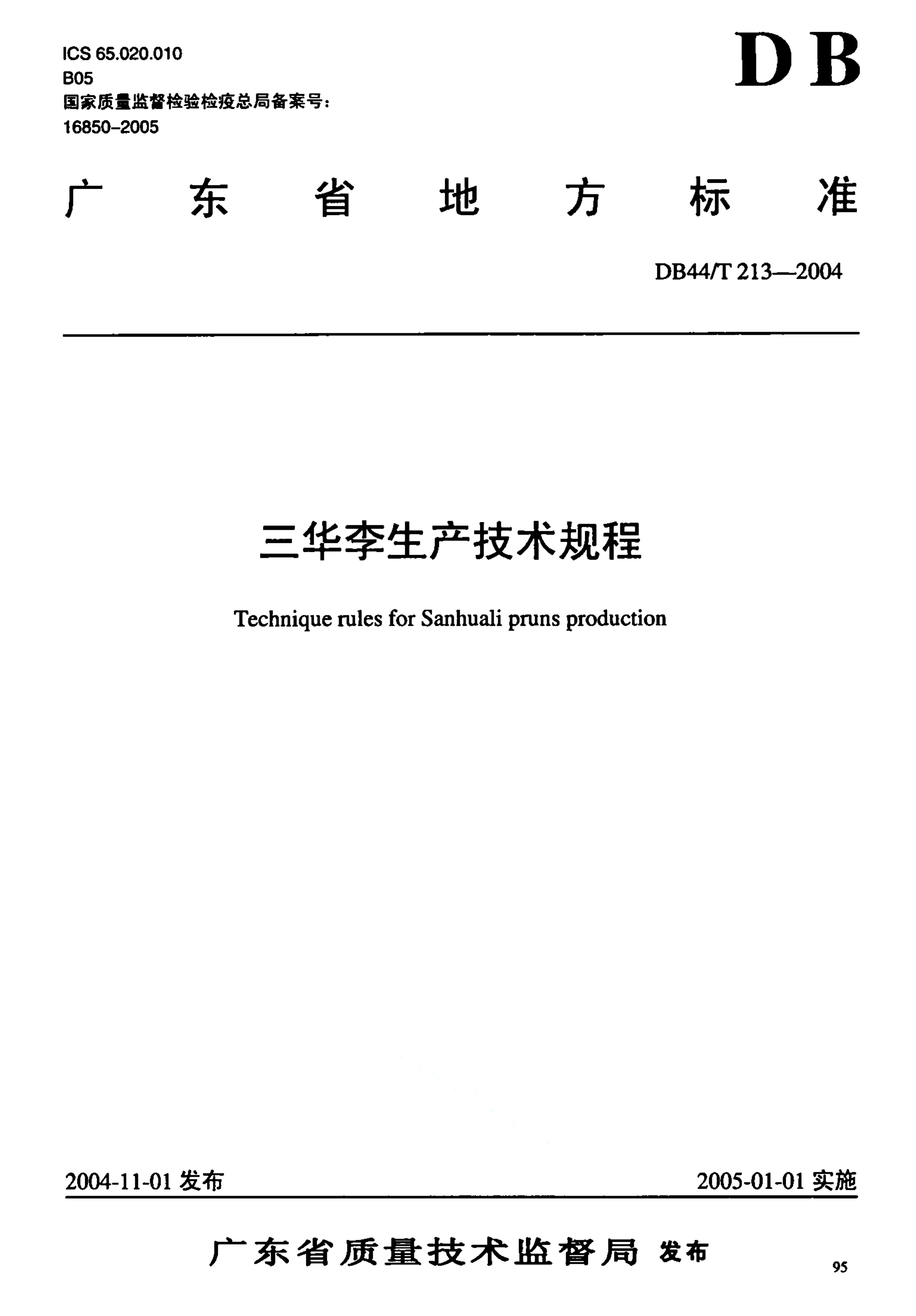 ICS 65.020.010
B05
国家质量监督检验检疫总局备案号：
16850-2005

DB

广东省地方标准

DB44/T 213—2004

三华李生产技术规程

Technique rules for Sanhuali pruns production

2004-11-01 发布

2005-01-01 实施

广东省质量技术监督局 发布

95